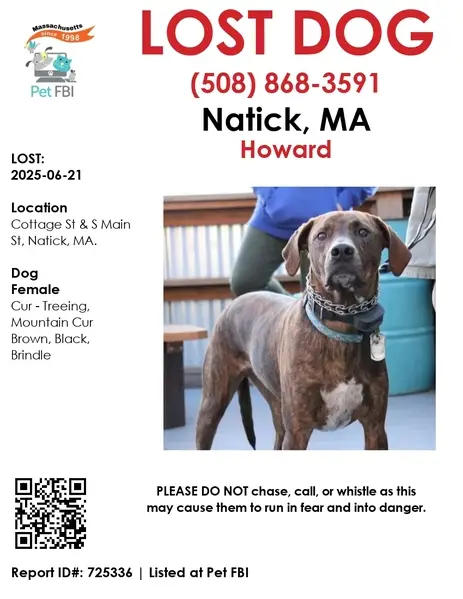 Massachusetts
since 1998
Pet FBI

LOST DOG
(508) 868-3591
Natick, MA
Howard

LOST:
2025-06-21

Location
Cottage St & S Main St, Natick, MA.

Dog
Female
Cur - Treeing, Mountain Cur
Brown, Black, Brindle

PLEASE DO NOT chase, call, or whistle as this may cause them to run in fear and into danger.

Report ID#: 725336 | Listed at Pet FBI